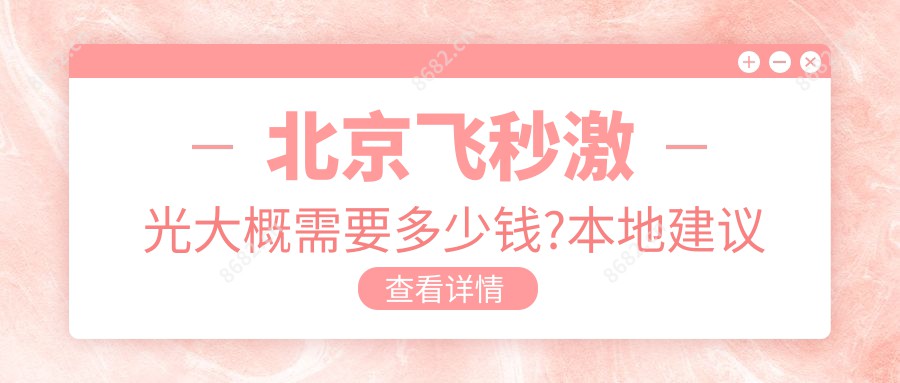 — 北京飞秒激 —

光大概需要多少钱?本地建议

查看详情